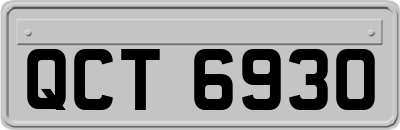 QCT 6930